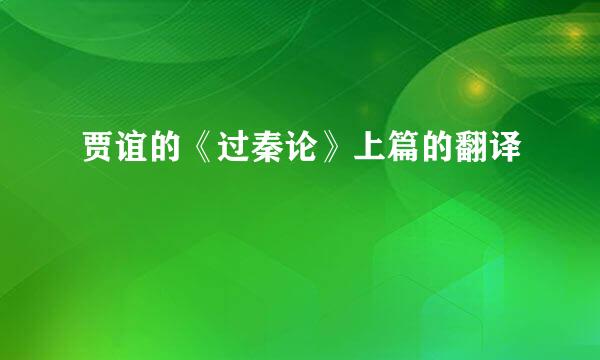 贾谊的《过秦论》上篇的翻译